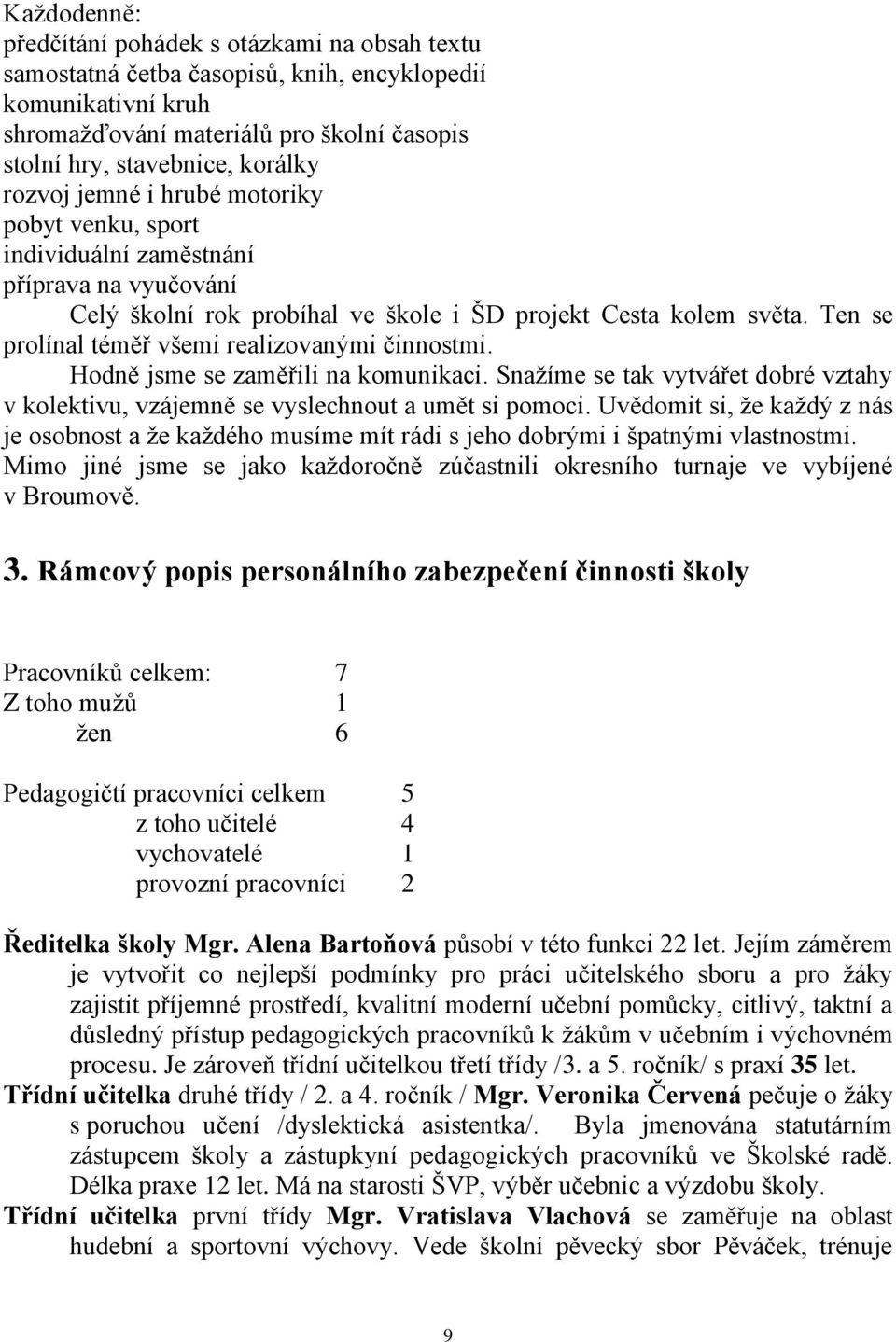 Každodenně:
předčítání pohádek s otázkami na obsah textu
samostatná četba časopisů, knih, encyklopedií
komunikativní kruh
shromažďování materiálů pro školní časopis
stolní hry, stavebnice, korálky
rozvoj jemné i hrubé motoriky
pobyt venku, sport
individuální zaměstnání
příprava na vyučování

Celý školní rok probíhal ve škole i ŠD projekt Cesta kolem světa. Ten se prolínal téměř všemi realizovanými činnostmi.

Hodně jsme se zaměřili na komunikaci. Snažíme se tak vytvářet dobré vztahy v kolektivu, vzájemně se vyslechnout a umět si pomoci. Uvědomit si, že každý z nás je osobnost a že každého musíme mít rádi s jeho dobrými i špatnými vlastnostmi. Mimo jiné jsme se jako každoročně zúčastnili okresního turnaje ve vybíjené v Broumově.

3. Rámcový popis personálního zabezpečení činnosti školy

Pracovníků celkem: 7
Z toho mužů 1
žen 6

Pedagogičtí pracovníci celkem 5
z toho učitelé 4
vychovatelé 1
provozní pracovníci 2

Ředitelka školy Mgr. Alena Bartoňová působí v této funkci 22 let. Jejím záměrem je vytvořit co nejlepší podmínky pro práci učitelského sboru a pro žáky zajistit příjemné prostředí, kvalitní moderní učební pomůcky, citlivý, taktní a důsledný přístup pedagogických pracovníků k žákům v učebním i výchovném procesu. Je zároveň třídní učitelkou třetí třídy /3. a 5. ročník/ s praxí 35 let.
Třídní učitelka druhé třídy / 2. a 4. ročník / Mgr. Veronika Červená pečuje o žáky s poruchou učení /dyslektická asistentka/. Byla jmenována statutárním zástupcem školy a zástupkyní pedagogických pracovníků ve Školské radě. Délka praxe 12 let. Má na starosti ŠVP, výběr učebnic a výzdobu školy.
Třídní učitelka první třídy Mgr. Vratislava Vlachová se zaměřuje na oblast hudební a sportovní výchovy. Vede školní pěvecký sbor Pěváček, trénuje

9